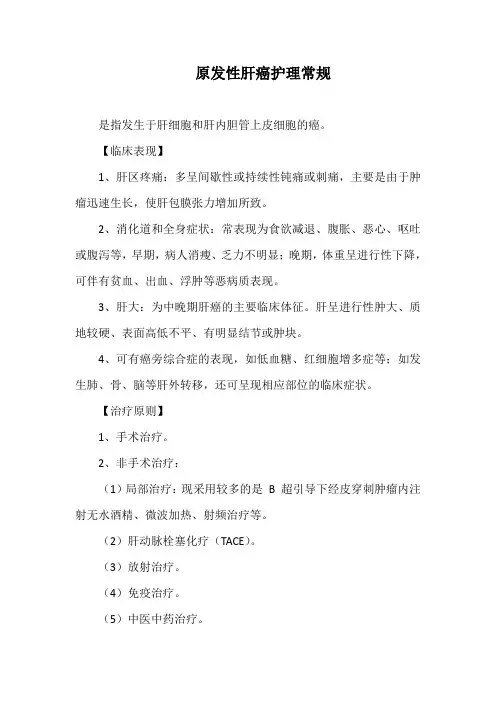 原发性肝癌护理常规

是指发生于肝细胞和肝内胆管上皮细胞的癌。

【临床表现】

1、肝区疼痛：多呈间歇性或持续性钝痛或刺痛，主要是由于肿瘤迅速生长，使肝包膜张力增加所致。

2、消化道和全身症状：常表现为食欲减退、腹胀、恶心、呕吐或腹泻等，早期，病人消瘦、乏力不明显；晚期，体重呈进行性下降，可伴有贫血、出血、浮肿等恶病质表现。

3、肝大：为中晚期肝癌的主要临床体征。肝呈进行性肿大、质地较硬、表面高低不平、有明显结节或肿块。

4、可有癌旁综合症的表现，如低血糖、红细胞增多症等；如发生肺、骨、脑等肝外转移，还可呈现相应部位的临床症状。

【治疗原则】

1、手术治疗。

2、非手术治疗：

（1）局部治疗：现采用较多的是 B 超引导下经皮穿刺肿瘤内注射无水酒精、微波加热、射频治疗等。

（2）肝动脉栓塞化疗（TACE）。

（3）放射治疗。

（4）免疫治疗。

（5）中医中药治疗。